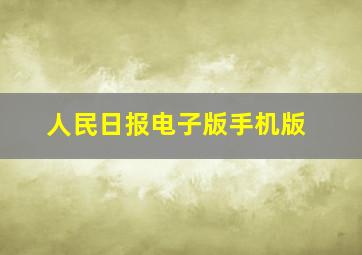 人民日报电子版手机版